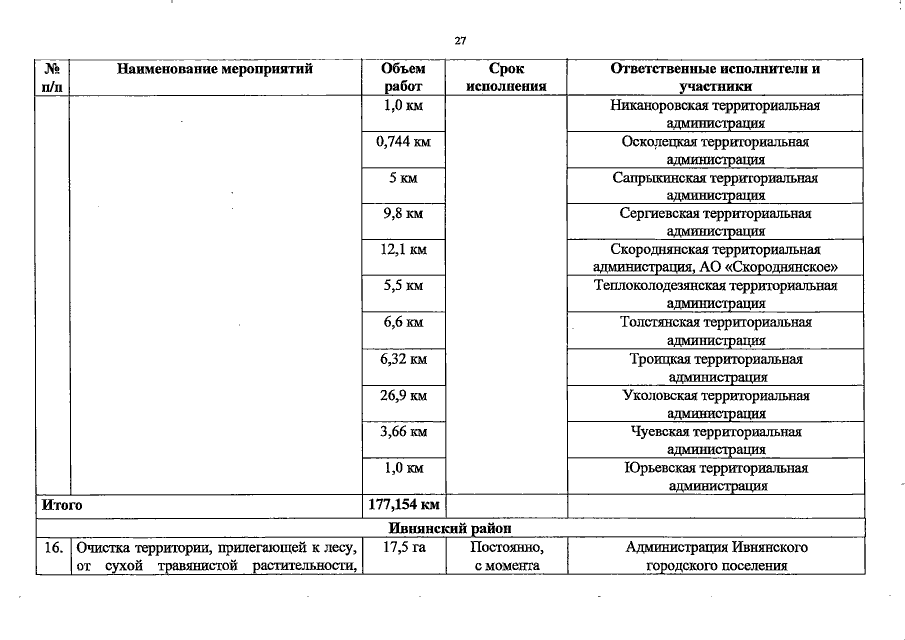 27

| № п/п | Наименование мероприятий | Объем работ | Срок исполнения | Ответственные исполнители и участники |
|---|---|---|---|---|
| | | 1,0 км | | Никаноровская территориальная администрация |
| | | 0,744 км | | Осколецкая территориальная администрация |
| | | 5 км | | Сапрыкинская территориальная администрация |
| | | 9,8 км | | Сергиевская территориальная администрация |
| | | 12,1 км | | Скороднянская территориальная администрация, АО «Скороднянское» |
| | | 5,5 км | | Теплоколодезянская территориальная администрация |
| | | 6,6 км | | Толстянская территориальная администрация |
| | | 6,32 км | | Троицкая территориальная администрация |
| | | 26,9 км | | Уколовская территориальная администрация |
| | | 3,66 км | | Чуевская территориальная администрация |
| | | 1,0 км | | Юрьевская территориальная администрация |
| Итого | | 177,154 км | | |
| Ивнянский район | | | | |
| 16. | Очистка территории, прилегающей к лесу, от сухой травянистой растительности, | 17,5 га | Постоянно, с момента | Администрация Ивнянского городского поселения |